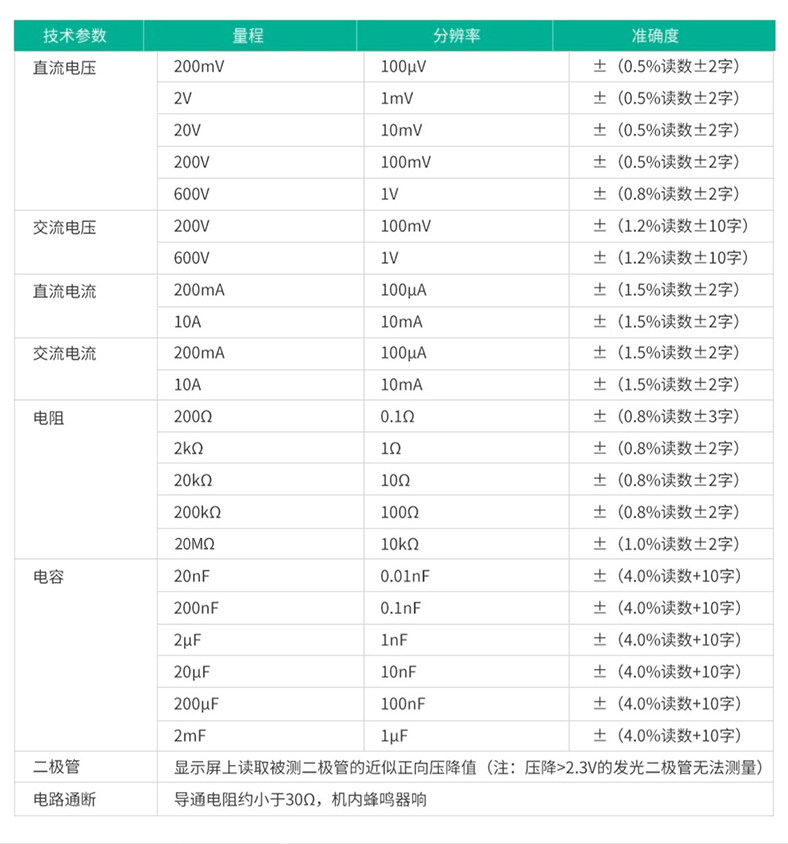 | 技术参数 | 量程 | 分辨率 | 准确度 |
|---|---|---|---|
| 直流电压 | 200mV | 100μV | ±（0.5%读数±2字） |
| | 2V | 1mV | ±（0.5%读数±2字） |
| | 20V | 10mV | ±（0.5%读数±2字） |
| | 200V | 100mV | ±（0.5%读数±2字） |
| | 600V | 1V | ±（0.8%读数±2字） |
| 交流电压 | 200V | 100mV | ±（1.2%读数±10字） |
| | 600V | 1V | ±（1.2%读数±10字） |
| 直流电流 | 200mA | 100μA | ±（1.5%读数±2字） |
| | 10A | 10mA | ±（1.5%读数±2字） |
| 交流电流 | 200mA | 100μA | ±（1.5%读数±2字） |
| | 10A | 10mA | ±（1.5%读数±2字） |
| 电阻 | 200Ω | 0.1Ω | ±（0.8%读数±3字） |
| | 2kΩ | 1Ω | ±（0.8%读数±2字） |
| | 20kΩ | 10Ω | ±（0.8%读数±2字） |
| | 200kΩ | 100Ω | ±（0.8%读数±2字） |
| | 20MΩ | 10kΩ | ±（1.0%读数±2字） |
| 电容 | 20nF | 0.01nF | ±（4.0%读数+10字） |
| | 200nF | 0.1nF | ±（4.0%读数+10字） |
| | 2μF | 1nF | ±（4.0%读数+10字） |
| | 20μF | 10nF | ±（4.0%读数+10字） |
| | 200μF | 100nF | ±（4.0%读数+10字） |
| | 2mF | 1μF | ±（4.0%读数+10字） |
| 二极管 | 显示屏上读取被测二极管的近似正向压降值（注：压降>2.3V的发光二极管无法测量） | | |
| 电路通断 | 导通电阻约小于30Ω，机内蜂鸣器响 | | |